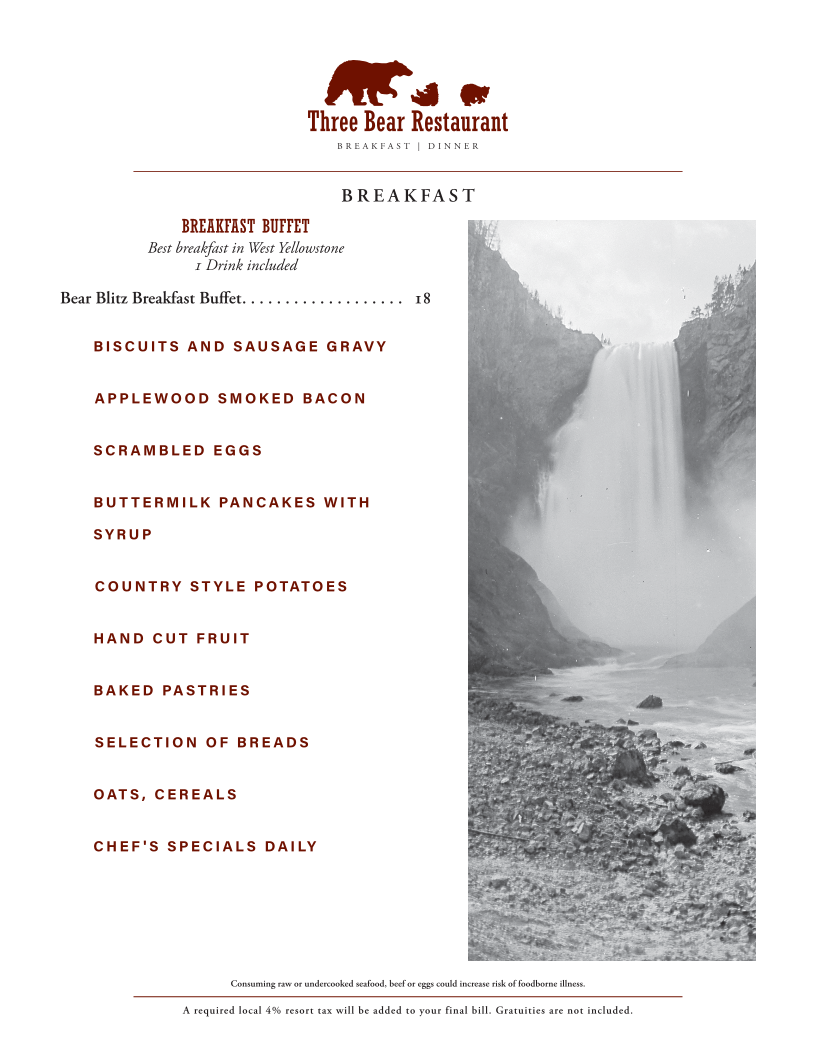 Three Bear Restaurant
BREAKFAST | DINNER

BREAKFAST

BREAKFAST BUFFET
Best breakfast in West Yellowstone
1 Drink included

Bear Blitz Breakfast Buffet. . . . . . . . . . . . . . . . . . . 18

BISCUITS AND SAUSAGE GRAVY

APPLEWOOD SMOKED BACON

SCRAMBLED EGGS

BUTTERMILK PANCAKES WITH SYRUP

COUNTRY STYLE POTATOES

HAND CUT FRUIT

BAKED PASTRIES

SELECTION OF BREADS

OATS, CEREALS

CHEF'S SPECIALS DAILY

Consuming raw or undercooked seafood, beef or eggs could increase risk of foodborne illness.

A required local 4% resort tax will be added to your final bill. Gratuities are not included.